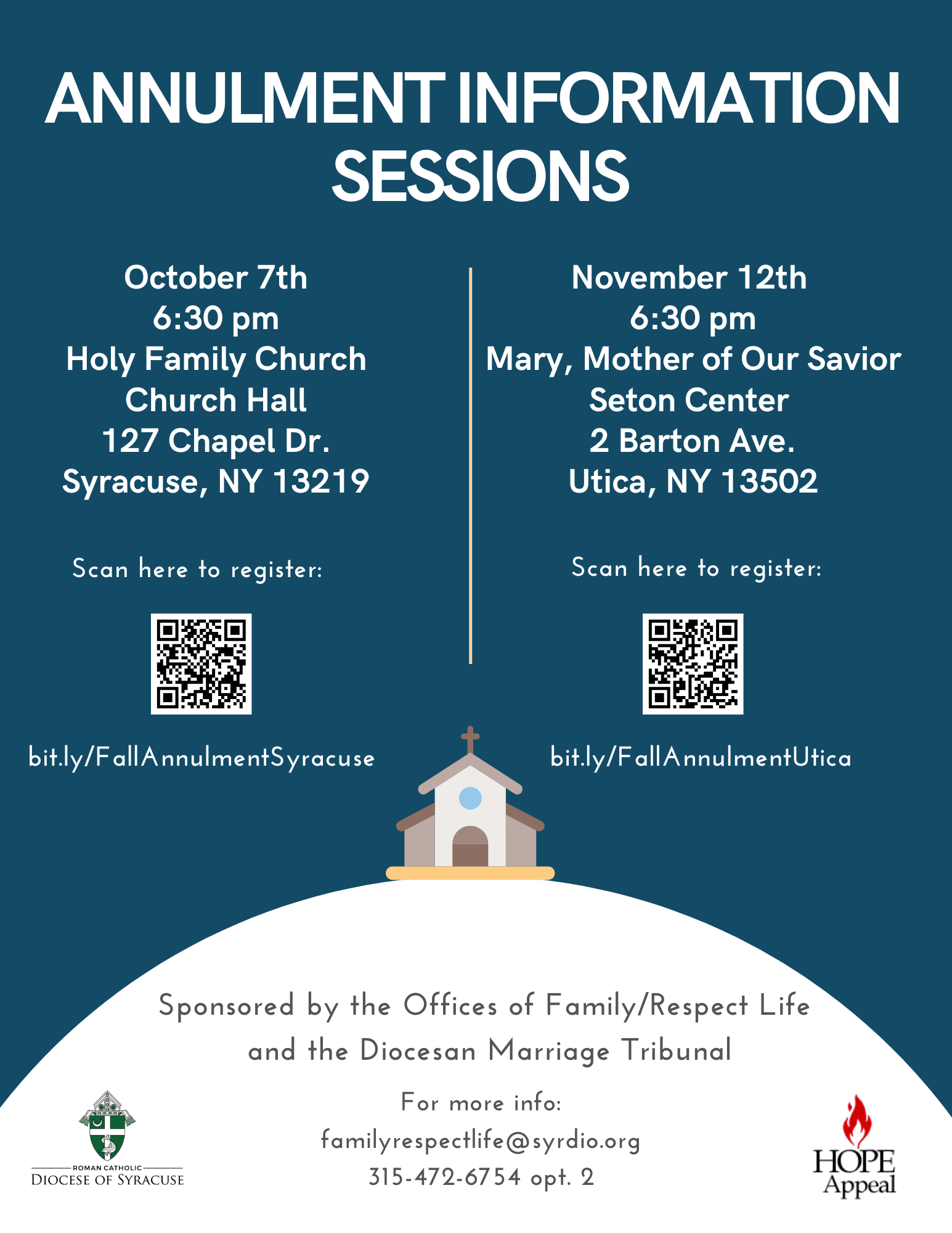 ANNULMENT INFORMATION SESSIONS

October 7th
6:30 pm
Holy Family Church
Church Hall
127 Chapel Dr.
Syracuse, NY 13219

Scan here to register:

bit.ly/FallAnnulmentSyracuse

November 12th
6:30 pm
Mary, Mother of Our Savior
Seton Center
2 Barton Ave.
Utica, NY 13502

Scan here to register:

bit.ly/FallAnnulmentUtica

Sponsored by the Offices of Family/Respect Life and the Diocesan Marriage Tribunal

For more info:
familyrespectlife@syrdio.org
315-472-6754 opt. 2

ROMAN CATHOLIC
DIOCESE OF SYRACUSE

HOPE
Appeal